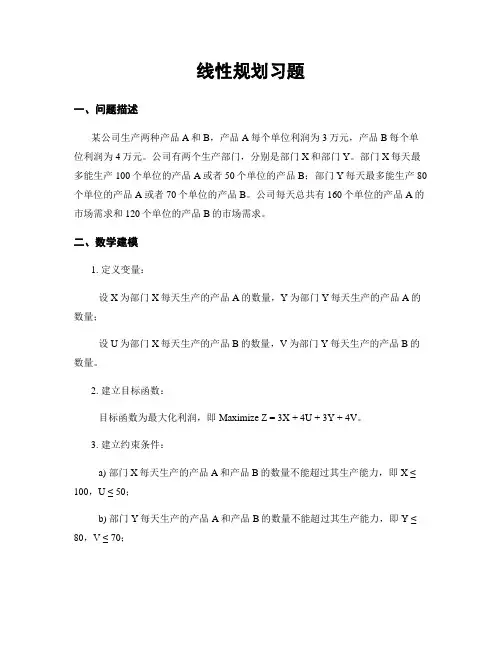 线性规划习题

一、问题描述

某公司生产两种产品 A 和 B，产品 A 每个单位利润为 3 万元，产品 B 每个单位利润为 4 万元。公司有两个生产部门，分别是部门 X 和部门 Y。部门 X 每天最多能生产 100 个单位的产品 A 或者 50 个单位的产品 B；部门 Y 每天最多能生产 80 个单位的产品 A 或者 70 个单位的产品 B。公司每天总共有 160 个单位的产品 A 的市场需求和 120 个单位的产品 B 的市场需求。

二、数学建模

1. 定义变量：

设 X 为部门 X 每天生产的产品 A 的数量，Y 为部门 Y 每天生产的产品 A 的数量；

设 U 为部门 X 每天生产的产品 B 的数量，V 为部门 Y 每天生产的产品 B 的数量。

2. 建立目标函数：

目标函数为最大化利润，即 Maximize $Z = 3X + 4U + 3Y + 4V$。

3. 建立约束条件：

a) 部门 X 每天生产的产品 A 和产品 B 的数量不能超过其生产能力，即 $X \leq 100$，$U \leq 50$；

b) 部门 Y 每天生产的产品 A 和产品 B 的数量不能超过其生产能力，即 $Y \leq 80$，$V \leq 70$；